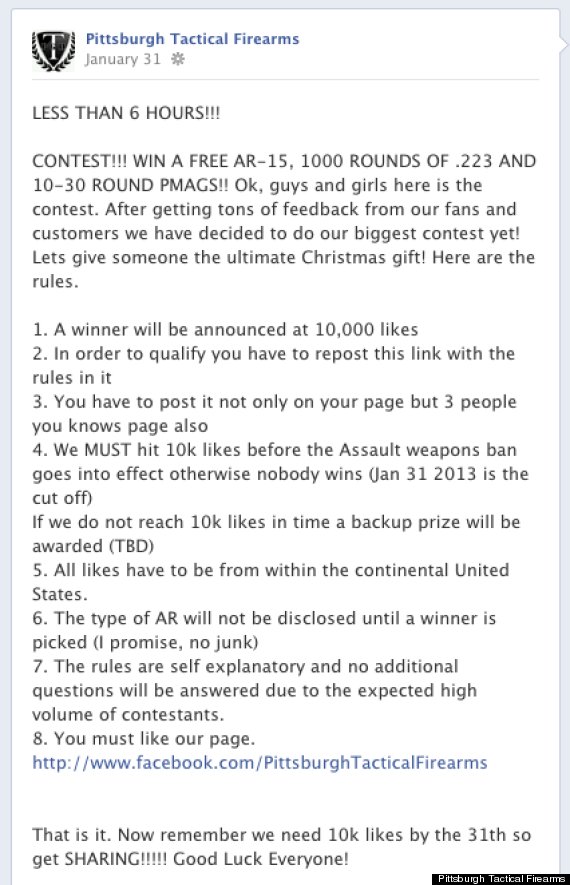 Pittsburgh Tactical Firearms
January 31

LESS THAN 6 HOURS!!!

CONTEST!!! WIN A FREE AR-15, 1000 ROUNDS OF .223 AND 10-30 ROUND PMAGS!! Ok, guys and girls here is the contest. After getting tons of feedback from our fans and customers we have decided to do our biggest contest yet! Lets give someone the ultimate Christmas gift! Here are the rules.

1. A winner will be announced at 10,000 likes
2. In order to qualify you have to repost this link with the rules in it
3. You have to post it not only on your page but 3 people you knows page also
4. We MUST hit 10k likes before the Assault weapons ban goes into effect otherwise nobody wins (Jan 31 2013 is the cut off)
If we do not reach 10k likes in time a backup prize will be awarded (TBD)
5. All likes have to be from within the continental United States.
6. The type of AR will not be disclosed until a winner is picked (I promise, no junk)
7. The rules are self explanatory and no additional questions will be answered due to the expected high volume of contestants.
8. You must like our page.
http://www.facebook.com/PittsburghTacticalFirearms

That is it. Now remember we need 10k likes by the 31th so get SHARING!!!!! Good Luck Everyone!

Pittsburgh Tactical Firearms